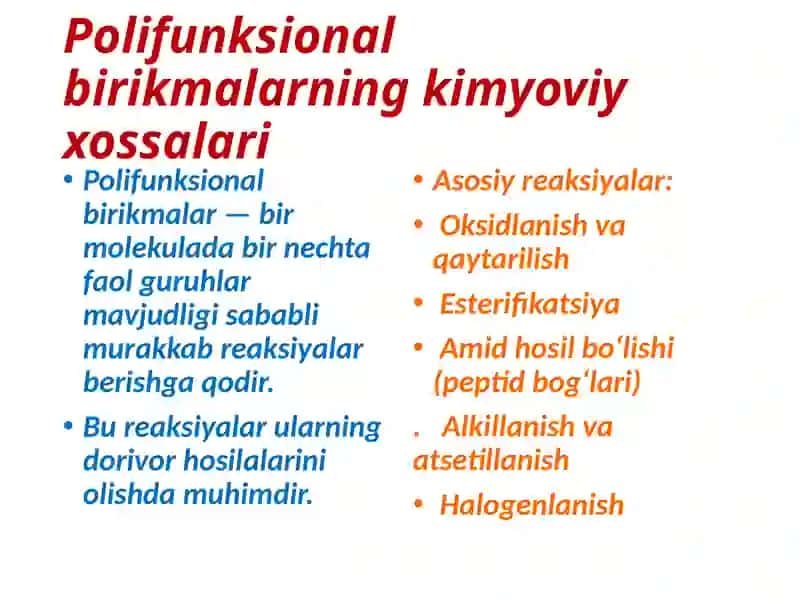 Polifunksional birikmalarning kimyoviy xossalari

• Polifunksional birikmalar — bir molekulada bir nechta faol guruhlar mavjudligi sababli murakkab reaksiyalar berishga qodir.

• Bu reaksiyalar ularning dorivor hosilalarini olishda muhimdir.

• Asosiy reaksiyalar:

• Oksidlanish va qaytarilish

• Esterifikatsiya

• Amid hosil bo‘lishi (peptid bog‘lari)

. Alkillanish va atsetillanish

• Halogenlanish